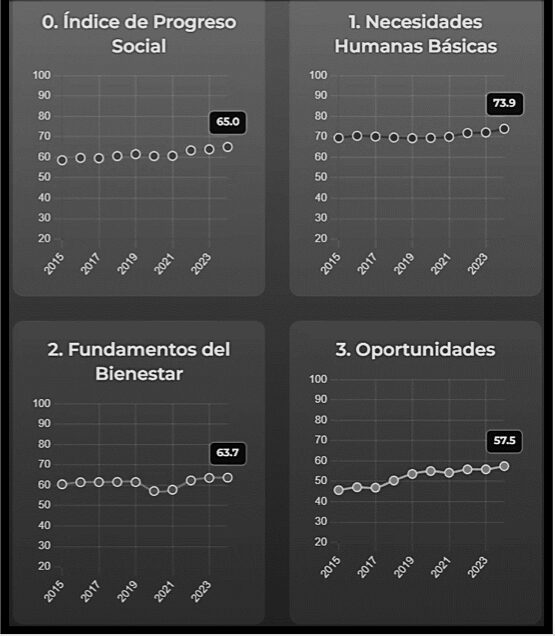 0. Índice de Progreso Social

100
90
80
70
60
50
40
30
20

65.0

2015
2017
2019
2021
2023

1. Necesidades Humanas Básicas

100
90
80
70
60
50
40
30
20

73.9

2015
2017
2019
2021
2023

2. Fundamentos del Bienestar

100
90
80
70
60
50
40
30
20

63.7

2015
2017
2019
2021
2023

3. Oportunidades

100
90
80
70
60
50
40
30
20

57.5

2015
2017
2019
2021
2023